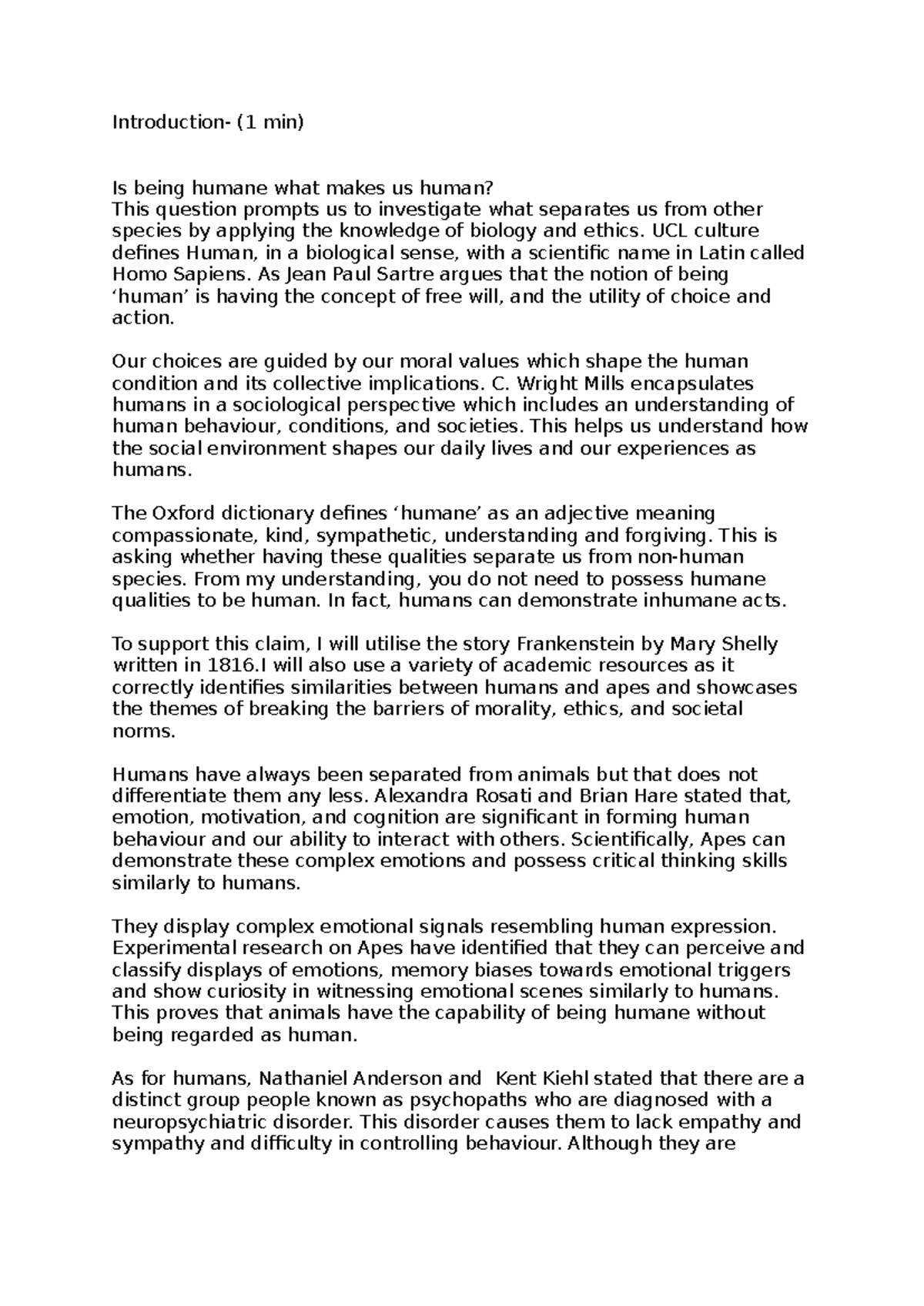 Introduction- (1 min)

Is being humane what makes us human?
This question prompts us to investigate what separates us from other species by applying the knowledge of biology and ethics. UCL culture defines Human, in a biological sense, with a scientific name in Latin called Homo Sapiens. As Jean Paul Sartre argues that the notion of being ‘human’ is having the concept of free will, and the utility of choice and action.

Our choices are guided by our moral values which shape the human condition and its collective implications. C. Wright Mills encapsulates humans in a sociological perspective which includes an understanding of human behaviour, conditions, and societies. This helps us understand how the social environment shapes our daily lives and our experiences as humans.

The Oxford dictionary defines ‘humane’ as an adjective meaning compassionate, kind, sympathetic, understanding and forgiving. This is asking whether having these qualities separate us from non-human species. From my understanding, you do not need to possess humane qualities to be human. In fact, humans can demonstrate inhumane acts.

To support this claim, I will utilise the story Frankenstein by Mary Shelly written in 1816.I will also use a variety of academic resources as it correctly identifies similarities between humans and apes and showcases the themes of breaking the barriers of morality, ethics, and societal norms.

Humans have always been separated from animals but that does not differentiate them any less. Alexandra Rosati and Brian Hare stated that, emotion, motivation, and cognition are significant in forming human behaviour and our ability to interact with others. Scientifically, Apes can demonstrate these complex emotions and possess critical thinking skills similarly to humans.

They display complex emotional signals resembling human expression. Experimental research on Apes have identified that they can perceive and classify displays of emotions, memory biases towards emotional triggers and show curiosity in witnessing emotional scenes similarly to humans. This proves that animals have the capability of being humane without being regarded as human.

As for humans, Nathaniel Anderson and Kent Kiehl stated that there are a distinct group people known as psychopaths who are diagnosed with a neuropsychiatric disorder. This disorder causes them to lack empathy and sympathy and difficulty in controlling behaviour. Although they are